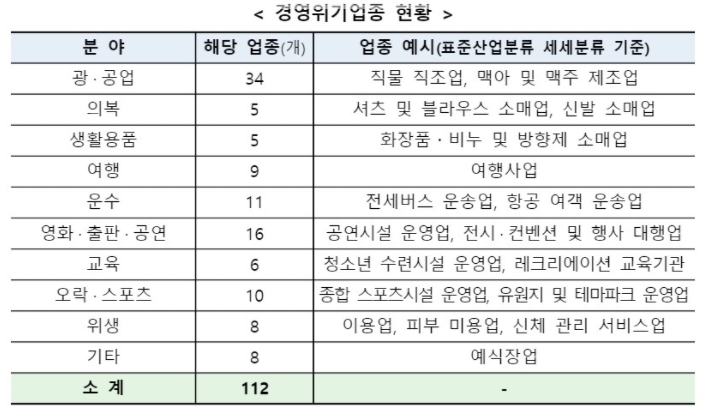 < 경영위기업종 현황 >

| 분 야 | 해당 업종(개) | 업종 예시(표준산업분류 세세분류 기준) |
|---|---|---|
| 광·공업 | 34 | 직물 직조업, 맥아 및 맥주 제조업 |
| 의복 | 5 | 셔츠 및 블라우스 소매업, 신발 소매업 |
| 생활용품 | 5 | 화장품·비누 및 방향제 소매업 |
| 여행 | 9 | 여행사업 |
| 운수 | 11 | 전세버스 운송업, 항공 여객 운송업 |
| 영화·출판·공연 | 16 | 공연시설 운영업, 전시·컨벤션 및 행사 대행업 |
| 교육 | 6 | 청소년 수련시설 운영업, 레크리에이션 교육기관 |
| 오락·스포츠 | 10 | 종합 스포츠시설 운영업, 유원지 및 테마파크 운영업 |
| 위생 | 8 | 이용업, 피부 미용업, 신체 관리 서비스업 |
| 기타 | 8 | 예식장업 |
| 소 계 | 112 | - |